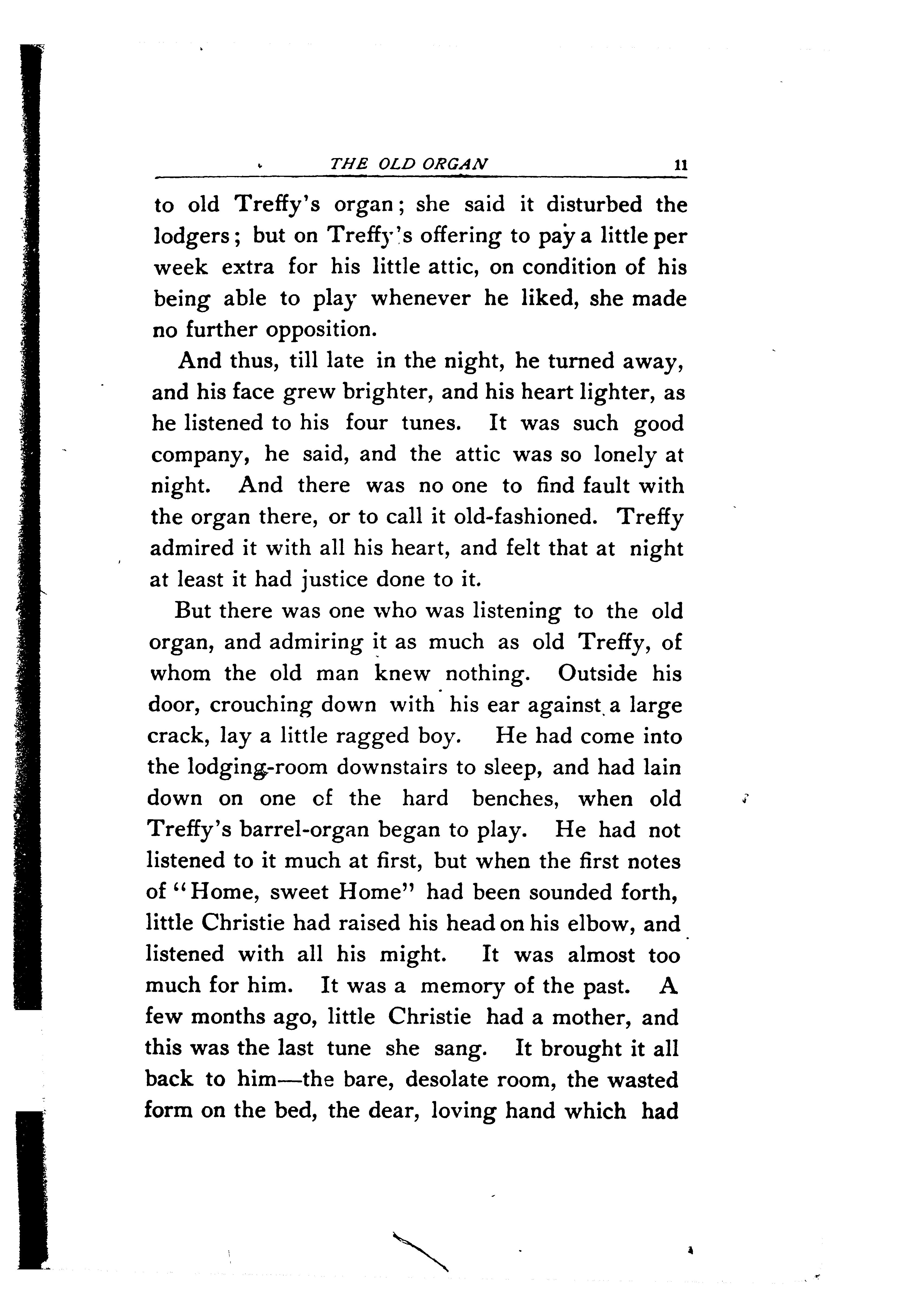 THE OLD ORGAN 11

to old Treffy's organ; she said it disturbed the lodgers; but on Treffy's offering to pay a little per week extra for his little attic, on condition of his being able to play whenever he liked, she made no further opposition.

And thus, till late in the night, he turned away, and his face grew brighter, and his heart lighter, as he listened to his four tunes. It was such good company, he said, and the attic was so lonely at night. And there was no one to find fault with the organ there, or to call it old-fashioned. Treffy admired it with all his heart, and felt that at night at least it had justice done to it.

But there was one who was listening to the old organ, and admiring it as much as old Treffy, of whom the old man knew nothing. Outside his door, crouching down with his ear against a large crack, lay a little ragged boy. He had come into the lodging-room downstairs to sleep, and had lain down on one of the hard benches, when old Treffy's barrel-organ began to play. He had not listened to it much at first, but when the first notes of "Home, sweet Home" had been sounded forth, little Christie had raised his head on his elbow, and listened with all his might. It was almost too much for him. It was a memory of the past. A few months ago, little Christie had a mother, and this was the last tune she sang. It brought it all back to him—the bare, desolate room, the wasted form on the bed, the dear, loving hand which had